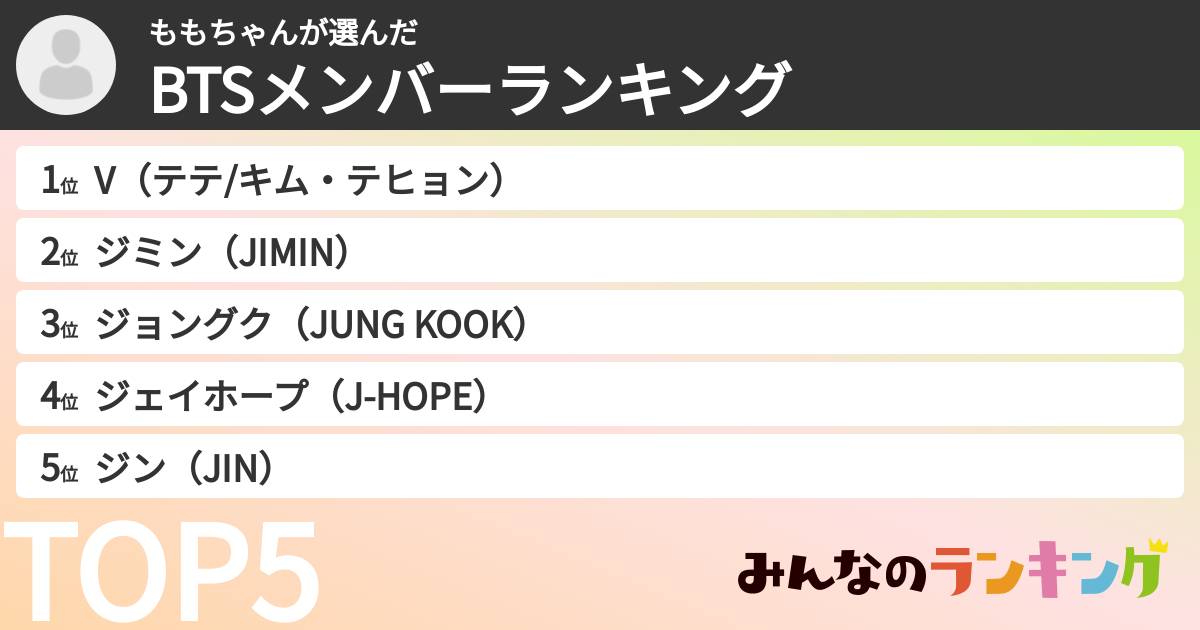 ももちゃんが選んだ
BTSメンバーランキング

1位 V（テテ/キム・テヒョン）
2位 ジミン（JIMIN）
3位 ジョングク（JUNG KOOK）
4位 ジェイホープ（J-HOPE）
5位 ジン（JIN）

TOP5

みんなのランキング